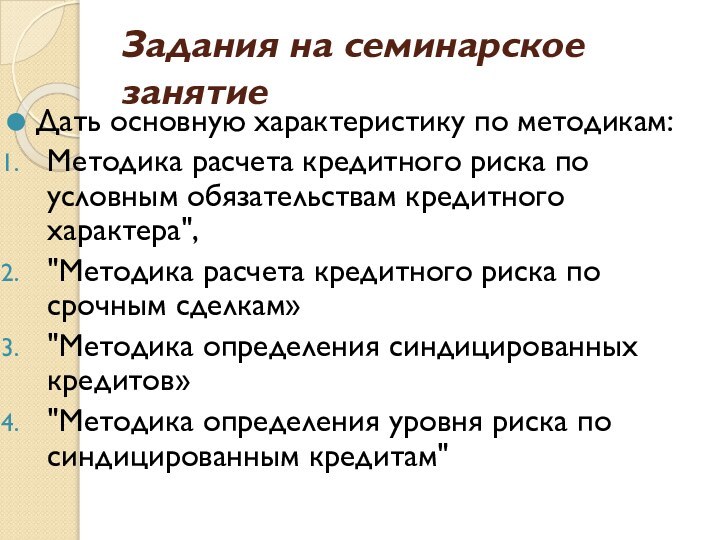 Задания на семинарское занятие

Дать основную характеристику по методикам:

1. Методика расчета кредитного риска по условным обязательствам кредитного характера",
2. "Методика расчета кредитного риска по срочным сделкам»
3. "Методика определения синдицированных кредитов»
4. "Методика определения уровня риска по синдицированным кредитам"